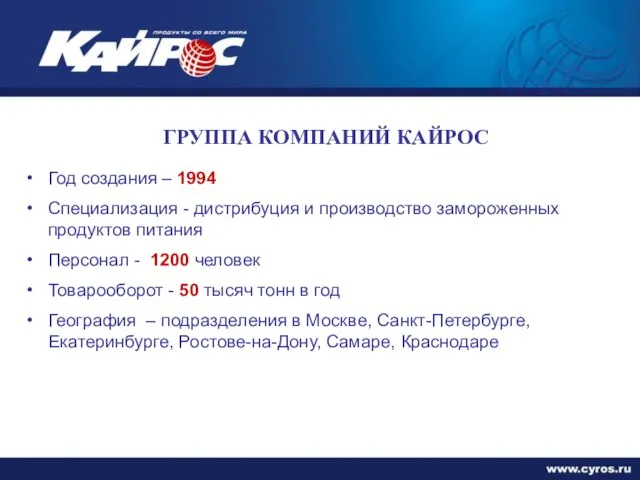 ПРОДУКТЫ СО ВСЕГО МИРА
КАЙРОС

ГРУППА КОМПАНИЙ КАЙРОС

• Год создания – 1994
• Специализация - дистрибуция и производство замороженных продуктов питания
• Персонал - 1200 человек
• Товарооборот - 50 тысяч тонн в год
• География – подразделения в Москве, Санкт-Петербурге, Екатеринбурге, Ростове-на-Дону, Самаре, Краснодаре

www.cyros.ru